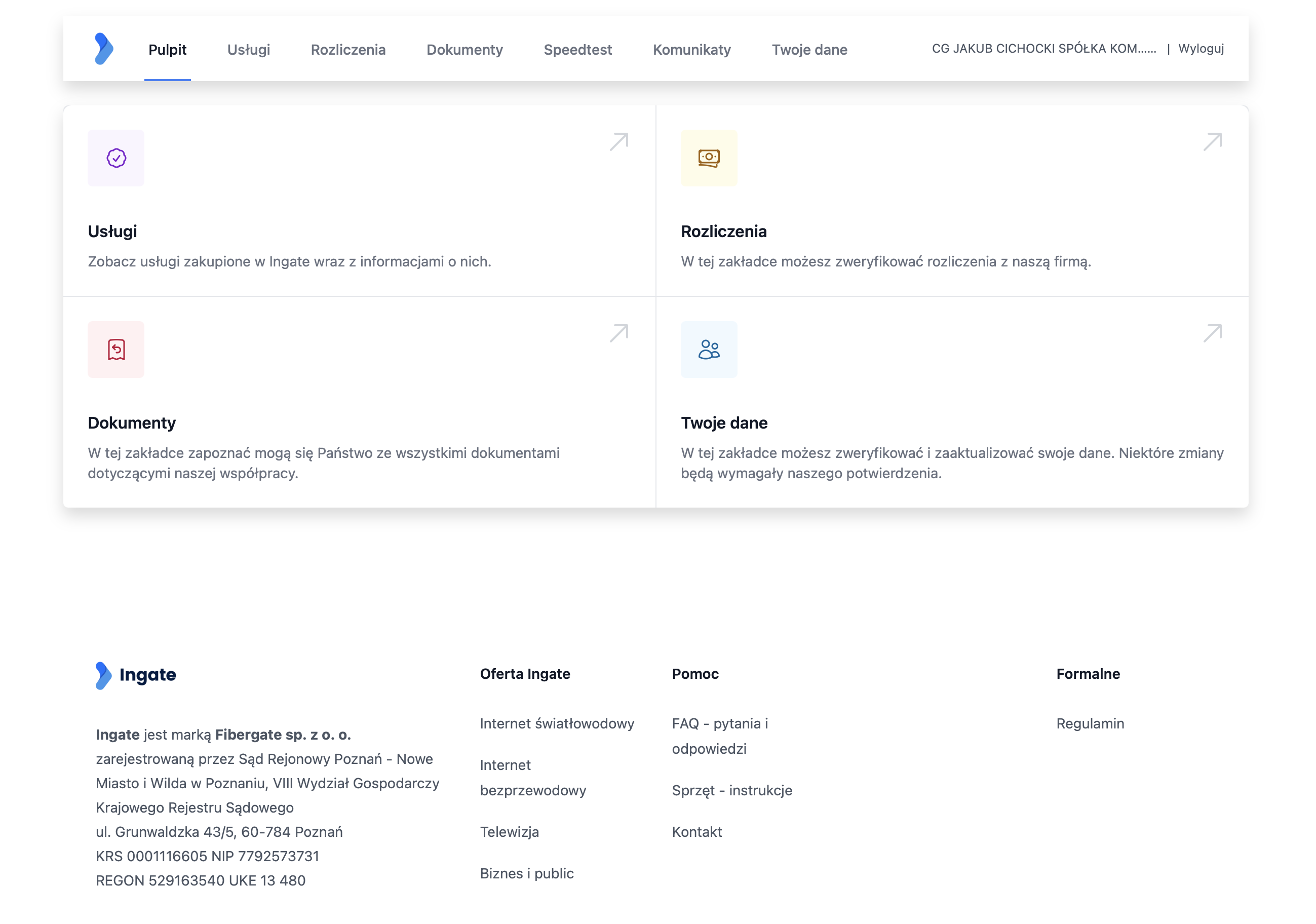 Pulpit Usługi Rozliczenia Dokumenty Speedtest Komunikaty Twoje dane CG JAKUB CICHOCKI SPÓŁKA KOM...... | Wyloguj

Usługi
Zobacz usługi zakupione w Ingate wraz z informacjami o nich.

Rozliczenia
W tej zakładce możesz zweryfikować rozliczenia z naszą firmą.

Dokumenty
W tej zakładce zapoznać mogą się Państwo ze wszystkimi dokumentami dotyczącymi naszej współpracy.

Twoje dane
W tej zakładce możesz zweryfikować i zaaktualizować swoje dane. Niektóre zmiany będą wymagały naszego potwierdzenia.

Ingate

Ingate jest marką Fibergate sp. z o. o. zarejestrowaną przez Sąd Rejonowy Poznań - Nowe Miasto i Wilda w Poznaniu, VIII Wydział Gospodarczy Krajowego Rejestru Sądowego
ul. Grunwaldzka 43/5, 60-784 Poznań
KRS 0001116605 NIP 7792573731
REGON 529163540 UKE 13 480

Oferta Ingate

Internet światłowodowy

Internet bezprzewodowy

Telewizja

Biznes i public

Pomoc

FAQ - pytania i odpowiedzi

Sprzęt - instrukcje

Kontakt

Formalne

Regulamin